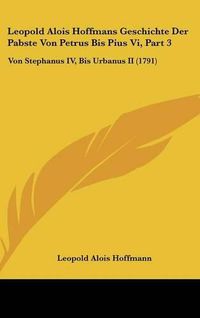 Leopold Alois Hoffmans Geschichte Der Pabste Von Petrus Bis Pius Vi, Part 3

Von Stephanus IV. Bis Urbanus II (1791)

Leopold Alois Hoffmann